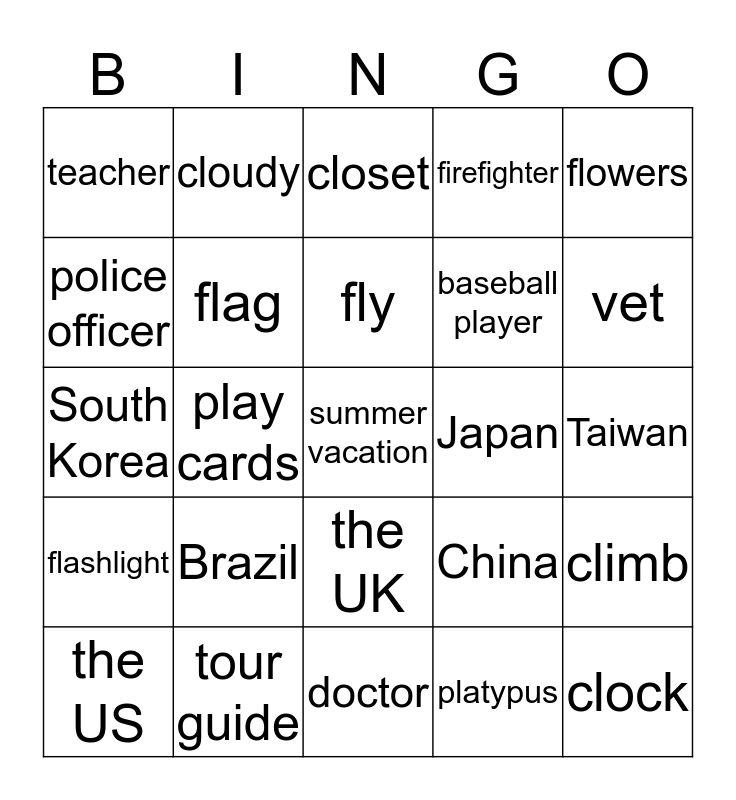 | B | I | N | G | O |
|---|---|---|---|---|
| teacher | cloudy | closet | firefighter | flowers |
| police officer | flag | fly | baseball player | vet |
| South Korea | play cards | summer vacation | Japan | Taiwan |
| flashlight | Brazil | the UK | China | climb |
| the US | tour guide | doctor | platypus | clock |